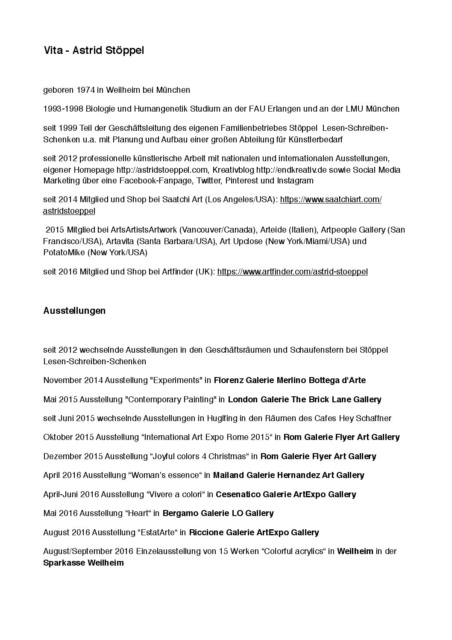 Vita - Astrid Stöppel

geboren 1974 in Weilheim bei München

1993-1998 Biologie und Humangenetik Studium an der FAU Erlangen und an der LMU München

seit 1999 Teil der Geschäftsleitung des eigenen Familienbetriebes Stöppel Lesen-Schreiben-Schenken u.a. mit Planung und Aufbau einer großen Abteilung für Künstlerbedarf

seit 2012 professionelle künstlerische Arbeit mit nationalen und internationalen Ausstellungen, eigener Homepage http://astridstoeppel.com, Kreativblog http://endkreativ.de sowie Social Media Marketing über eine Facebook-Fanpage, Twitter, Pinterest und Instagram

seit 2014 Mitglied und Shop bei Saatchi Art (Los Angeles/USA): https://www.saatchiart.com/astridstoeppel

2015 Mitglied bei ArtsArtistsArtwork (Vancouver/Canada), Arteide (Italien), Artpeople Gallery (San Francisco/USA), Artavita (Santa Barbara/USA), Art Upclose (New York/Miami/USA) und PotatoMike (New York/USA)

seit 2016 Mitglied und Shop bei Artfinder (UK): https://www.artfinder.com/astrid-stoeppel

Ausstellungen

seit 2012 wechselnde Ausstellungen in den Geschäftsräumen und Schaufenstern bei Stöppel Lesen-Schreiben-Schenken

November 2014 Ausstellung "Experiments" in Florenz Galerie Merlino Bottega d'Arte

Mai 2015 Ausstellung "Contemporary Painting" in London Galerie The Brick Lane Gallery

seit Juni 2015 wechselnde Ausstellungen in Huglfing in den Räumen des Cafes Hey Schaffner

Oktober 2015 Ausstellung "International Art Expo Rome 2015" in Rom Galerie Flyer Art Gallery

Dezember 2015 Ausstellung "Joyful colors 4 Christmas" in Rom Galerie Flyer Art Gallery

April 2016 Ausstellung "Woman's essence" in Mailand Galerie Hernandez Art Gallery

April-Juni 2016 Ausstellung "Vivere a colori" in Cesenatico Galerie ArtExpo Gallery

Mai 2016 Ausstellung "Heart" in Bergamo Galerie LO Gallery

August 2016 Ausstellung "EstatArte" in Riccione Galerie ArtExpo Gallery

August/September 2016 Einzelausstellung von 15 Werken "Colorful acrylics" in Weilheim in der Sparkasse Weilheim